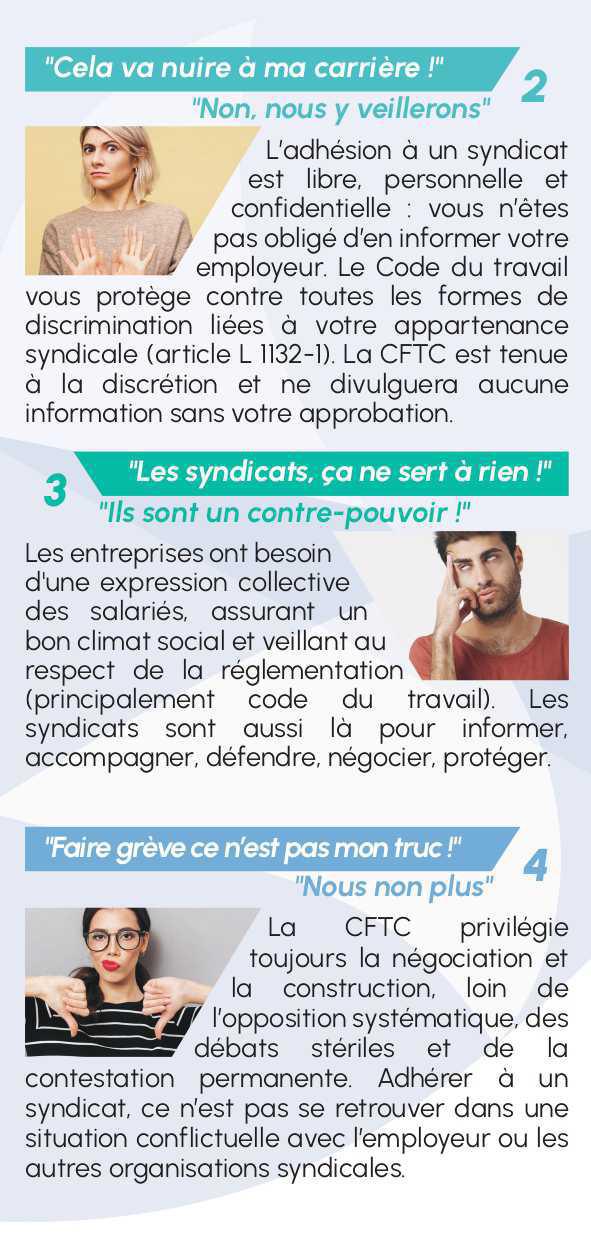 "Cela va nuire à ma carrière !"
2
"Non, nous y veillerons"

L'adhésion à un syndicat est libre, personnelle et confidentielle : vous n'êtes pas obligé d'en informer votre employeur. Le Code du travail vous protège contre toutes les formes de discrimination liées à votre appartenance syndicale (article L 1132-1). La CFTC est tenue à la discrétion et ne divulguera aucune information sans votre approbation.

3
"Les syndicats, ça ne sert à rien !"
"Ils sont un contre-pouvoir !"

Les entreprises ont besoin d'une expression collective des salariés, assurant un bon climat social et veillant au respect de la réglementation (principalement code du travail). Les syndicats sont aussi là pour informer, accompagner, défendre, négocier, protéger.

"Faire grève ce n'est pas mon truc !"
4
"Nous non plus"

La CFTC privilégie toujours la négociation et la construction, loin de l'opposition systématique, des débats stériles et de la contestation permanente. Adhérer à un syndicat, ce n'est pas se retrouver dans une situation conflictuelle avec l'employeur ou les autres organisations syndicales.